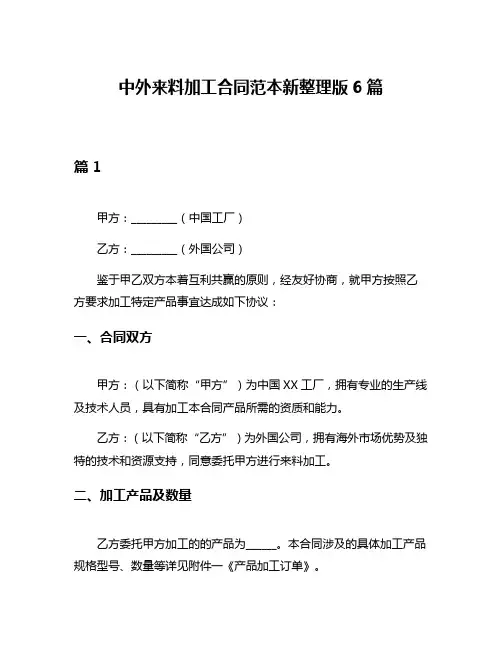 中外来料加工合同范本新整理版 6 篇

篇 1

甲方：________（中国工厂）

乙方：________（外国公司）

鉴于甲乙双方本着互利共赢的原则，经友好协商，就甲方按照乙方要求加工特定产品事宜达成如下协议：

一、合同双方

甲方：（以下简称“甲方”）为中国 XX 工厂，拥有专业的生产线及技术人员，具有加工本合同产品所需的资质和能力。

乙方：（以下简称“乙方”）为外国公司，拥有海外市场优势及独特的技术和资源支持，同意委托甲方进行来料加工。

二、加工产品及数量

乙方委托甲方加工的的产品为_____。本合同涉及的具体加工产品规格型号、数量等详见附件一《产品加工订单》。